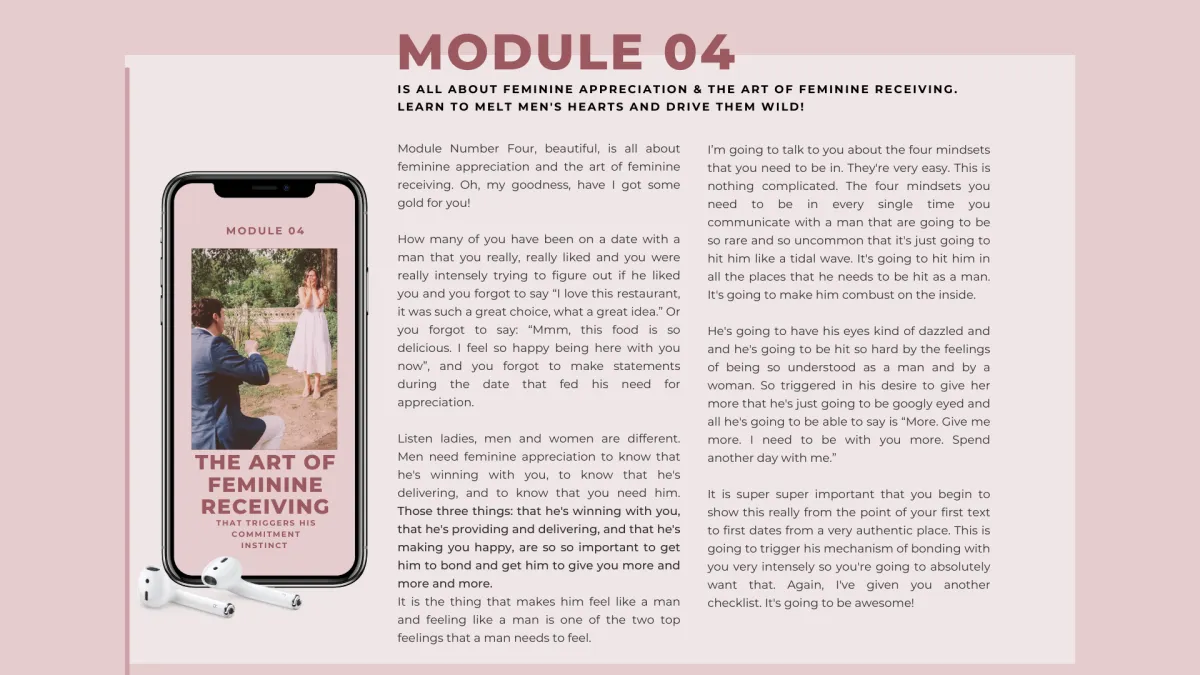 MODULE 04

IS ALL ABOUT FEMININE APPRECIATION & THE ART OF FEMININE RECEIVING. LEARN TO MELT MEN'S HEARTS AND DRIVE THEM WILD!

MODULE 04

THE ART OF FEMININE RECEIVING

THAT TRIGGERS HIS COMMITMENT INSTINCT

Module Number Four, beautiful, is all about feminine appreciation and the art of feminine receiving. Oh, my goodness, have I got some gold for you!

How many of you have been on a date with a man that you really, really liked and you were really intensely trying to figure out if he liked you and you forgot to say "I love this restaurant, it was such a great choice, what a great idea." Or you forgot to say: "Mmm, this food is so delicious. I feel so happy being here with you now", and you forgot to make statements during the date that fed his need for appreciation.

Listen ladies, men and women are different. Men need feminine appreciation to know that he's winning with you, to know that he's delivering, and to know that you need him. Those three things: that he's winning with you, that he's providing and delivering, and that he's making you happy, are so so important to get him to bond and get him to give you more and more and more.
It is the thing that makes him feel like a man and feeling like a man is one of the two top feelings that a man needs to feel.

I'm going to talk to you about the four mindsets that you need to be in. They're very easy. This is nothing complicated. The four mindsets you need to be in every single time you communicate with a man that are going to be so rare and so uncommon that it's just going to hit him like a tidal wave. It's going to hit him in all the places that he needs to be hit as a man. It's going to make him combust on the inside.

He's going to have his eyes kind of dazzled and and he's going to be hit so hard by the feelings of being so understood as a man and by a woman. So triggered in his desire to give her more that he's just going to be googly eyed and all he's going to be able to say is "More. Give me more. I need to be with you more. Spend another day with me."

It is super super important that you begin to show this really from the point of your first text to first dates from a very authentic place. This is going to trigger his mechanism of bonding with you very intensely so you're going to absolutely want that. Again, I've given you another checklist. It's going to be awesome!